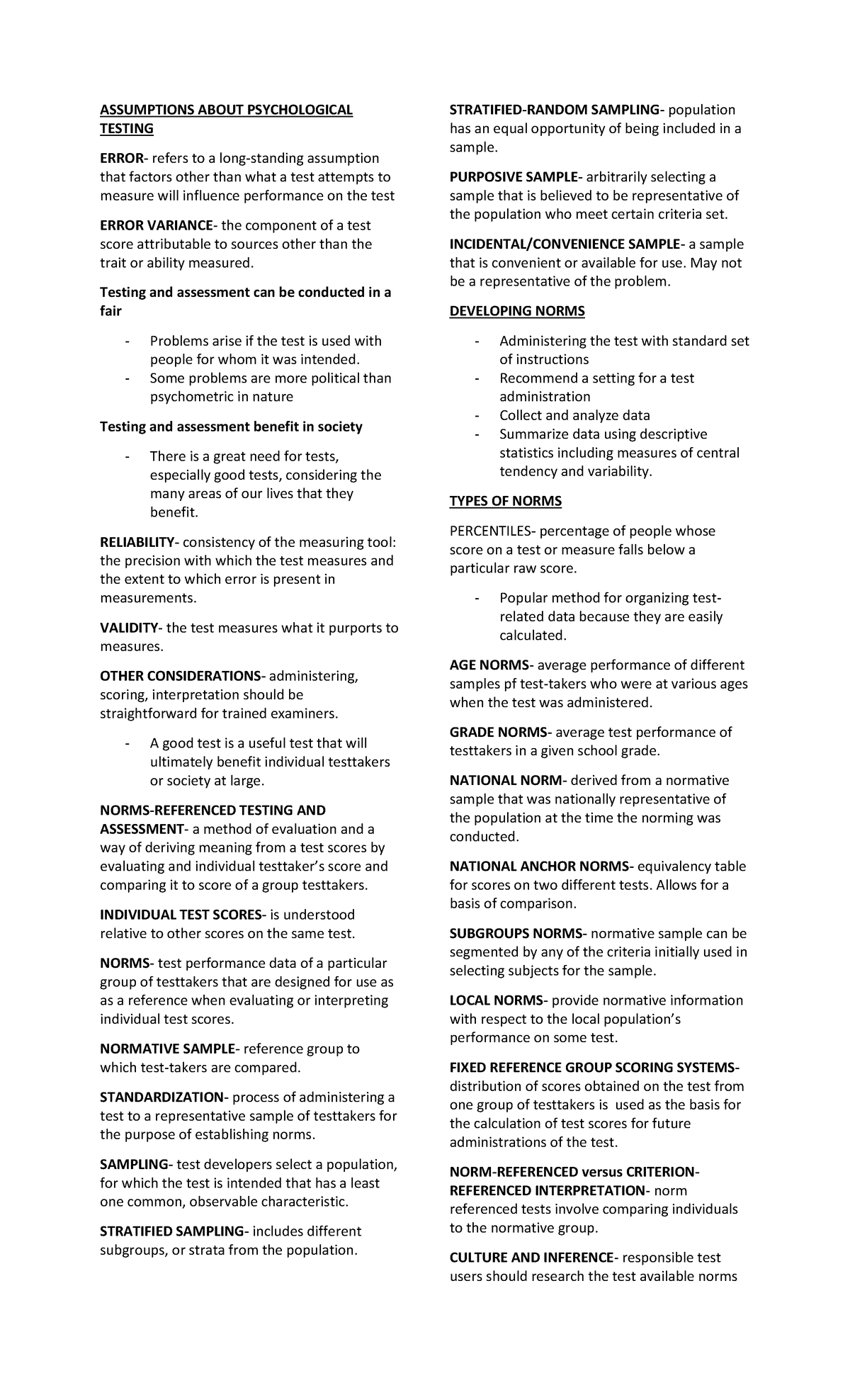 ASSUMPTIONS ABOUT PSYCHOLOGICAL TESTING

ERROR- refers to a long-standing assumption that factors other than what a test attempts to measure will influence performance on the test

ERROR VARIANCE- the component of a test score attributable to sources other than the trait or ability measured.

Testing and assessment can be conducted in a fair

- Problems arise if the test is used with people for whom it was intended.
- Some problems are more political than psychometric in nature

Testing and assessment benefit in society

- There is a great need for tests, especially good tests, considering the many areas of our lives that they benefit.

RELIABILITY- consistency of the measuring tool: the precision with which the test measures and the extent to which error is present in measurements.

VALIDITY- the test measures what it purports to measures.

OTHER CONSIDERATIONS- administering, scoring, interpretation should be straightforward for trained examiners.

- A good test is a useful test that will ultimately benefit individual testtakers or society at large.

NORMS-REFERENCED TESTING AND ASSESSMENT- a method of evaluation and a way of deriving meaning from a test scores by evaluating and individual testtaker's score and comparing it to score of a group testtakers.

INDIVIDUAL TEST SCORES- is understood relative to other scores on the same test.

NORMS- test performance data of a particular group of testtakers that are designed for use as as a reference when evaluating or interpreting individual test scores.

NORMATIVE SAMPLE- reference group to which test-takers are compared.

STANDARDIZATION- process of administering a test to a representative sample of testtakers for the purpose of establishing norms.

SAMPLING- test developers select a population, for which the test is intended that has a least one common, observable characteristic.

STRATIFIED SAMPLING- includes different subgroups, or strata from the population.

STRATIFIED-RANDOM SAMPLING- population has an equal opportunity of being included in a sample.

PURPOSIVE SAMPLE- arbitrarily selecting a sample that is believed to be representative of the population who meet certain criteria set.

INCIDENTAL/CONVENIENCE SAMPLE- a sample that is convenient or available for use. May not be a representative of the problem.

DEVELOPING NORMS

- Administering the test with standard set of instructions
- Recommend a setting for a test administration
- Collect and analyze data
- Summarize data using descriptive statistics including measures of central tendency and variability.

TYPES OF NORMS

PERCENTILES- percentage of people whose score on a test or measure falls below a particular raw score.

- Popular method for organizing test-related data because they are easily calculated.

AGE NORMS- average performance of different samples pf test-takers who were at various ages when the test was administered.

GRADE NORMS- average test performance of testtakers in a given school grade.

NATIONAL NORM- derived from a normative sample that was nationally representative of the population at the time the norming was conducted.

NATIONAL ANCHOR NORMS- equivalency table for scores on two different tests. Allows for a basis of comparison.

SUBGROUPS NORMS- normative sample can be segmented by any of the criteria initially used in selecting subjects for the sample.

LOCAL NORMS- provide normative information with respect to the local population's performance on some test.

FIXED REFERENCE GROUP SCORING SYSTEMS- distribution of scores obtained on the test from one group of testtakers is used as the basis for the calculation of test scores for future administrations of the test.

NORM-REFERENCED versus CRITERION-REFERENCED INTERPRETATION- norm referenced tests involve comparing individuals to the normative group.

CULTURE AND INFERENCE- responsible test users should research the test available norms